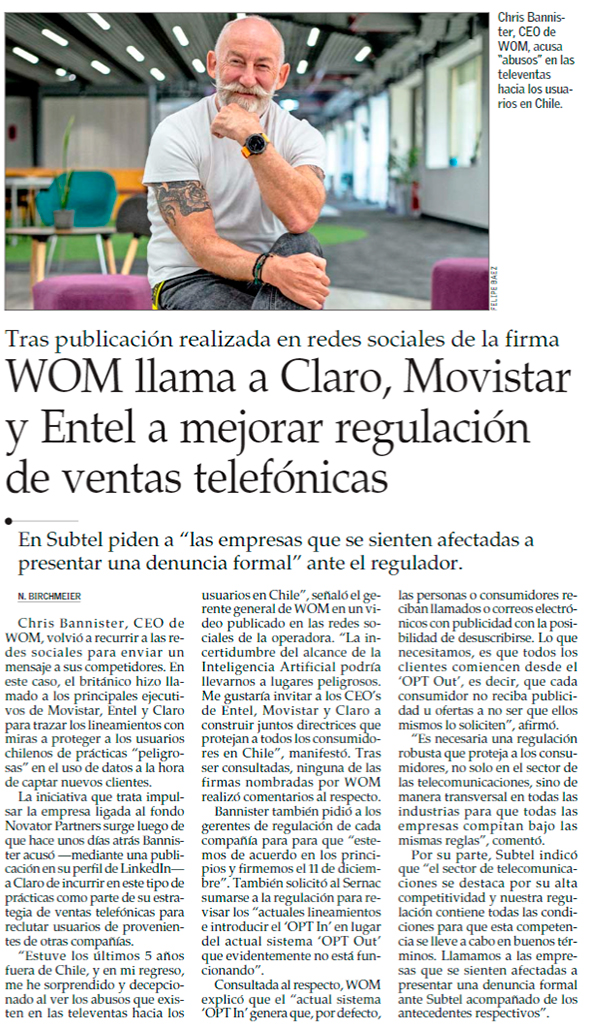 Chris Bannister, CEO de WOM, acusa "abusos" en las televentas hacia los usuarios en Chile.

FELIPE BAEZ

Tras publicación realizada en redes sociales de la firma

WOM llama a Claro, Movistar y Entel a mejorar regulación de ventas telefónicas

En Subtel piden a "las empresas que se sienten afectadas a presentar una denuncia formal" ante el regulador.

N. BIRCHMEIER

Chris Bannister, CEO de WOM, volvió a recurrir a las redes sociales para enviar un mensaje a sus competidores. En este caso, el británico hizo llamado a los principales ejecutivos de Movistar, Entel y Claro para trazar los lineamientos con miras a proteger a los usuarios chilenos de prácticas "peligrosas" en el uso de datos a la hora de captar nuevos clientes.

La iniciativa que trata impulsar la empresa ligada al fondo Novator Partners surge luego de que hace unos días atrás Bannister acusó —mediante una publicación en su perfil de LinkedIn— a Claro de incurrir en este tipo de prácticas como parte de su estrategia de ventas telefónicas para reclutar usuarios de provenientes de otras compañías.

"Estuve los últimos 5 años fuera de Chile, y en mi regreso, me he sorprendido y decepcionado al ver los abusos que existen en las televentas hacia los usuarios en Chile", señaló el gerente general de WOM en un video publicado en las redes sociales de la operadora. "La incertidumbre del alcance de la Inteligencia Artificial podría llevarnos a lugares peligrosos. Me gustaría invitar a los CEO's de Entel, Movistar y Claro a construir juntos directrices que protejan a todos los consumidores en Chile", manifestó. Tras ser consultadas, ninguna de las firmas nombradas por WOM realizó comentarios al respecto.

Bannister también pidió a los gerentes de regulación de cada compañía para para que "estemos de acuerdo en los principios y firmemos el 11 de diciembre". También solicitó al Sernac sumarse a la regulación para revisar los "actuales lineamientos e introducir el 'OPT In' en lugar del actual sistema 'OPT Out' que evidentemente no está funcionando".

Consultada al respecto, WOM explicó que el "actual sistema 'OPT In' genera que, por defecto, las personas o consumidores reciban llamados o correos electrónicos con publicidad con la posibilidad de desuscribirse. Lo que necesitamos, es que todos los clientes comiencen desde el 'OPT Out', es decir, que cada consumidor no reciba publicidad u ofertas a no ser que ellos mismos lo soliciten", afirmó.

"Es necesaria una regulación robusta que proteja a los consumidores, no solo en el sector de las telecomunicaciones, sino de manera transversal en todas las industrias para que todas las empresas compitan bajo las mismas reglas", comentó.

Por su parte, Subtel indicó que "el sector de telecomunicaciones se destaca por su alta competitividad y nuestra regulación contiene todas las condiciones para que esta competencia se lleve a cabo en buenos términos. Llamamos a las empresas que se sienten afectadas a presentar una denuncia formal ante Subtel acompañado de los antecedentes respectivos".